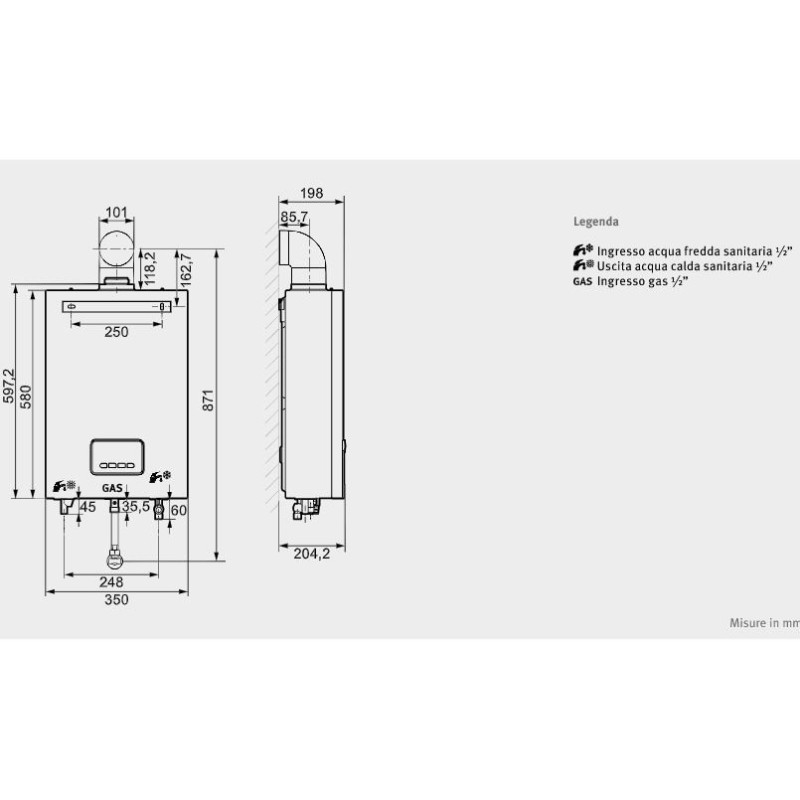 101

118,2

162,7

250

597,2

580

871

GAS

45

35,5

60

248

350

198

85,7

204,2

Legenda

Ingresso acqua fredda sanitaria ½"
Uscita acqua calda sanitaria ½"
GAS Ingresso gas ½"

Misure in mm